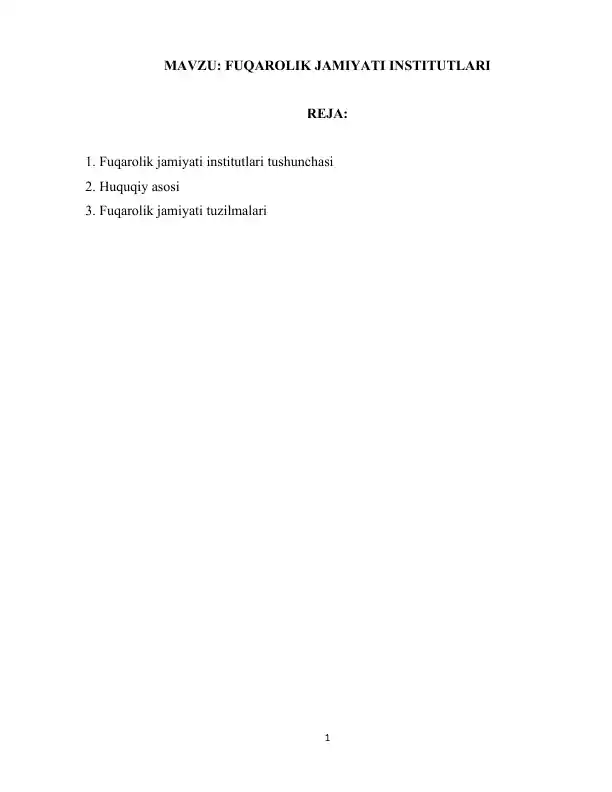 MAVZU: FUQAROLIK JAMIYATI INSTITUTLARI

REJA:

1. Fuqarolik jamiyati institutlari tushunchasi
2. Huquqiy asosi
3. Fuqarolik jamiyati tuzilmalari

1